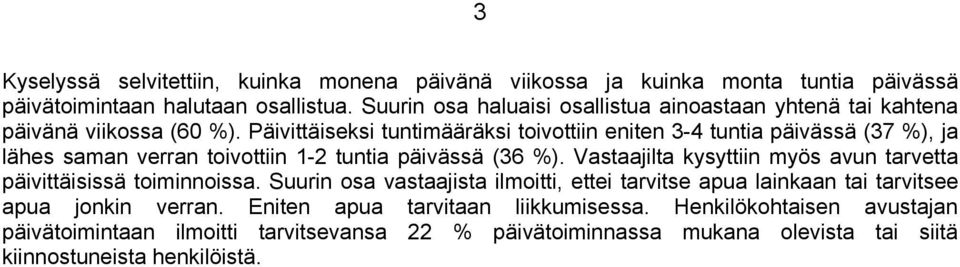 3

Kyselyssä selvitettiin, kuinka monena päivänä viikossa ja kuinka monta tuntia päivässä päivätoimintaan halutaan osallistua. Suurin osa haluaisi osallistua ainoastaan yhtenä tai kahtena päivänä viikossa (60 %). Päivittäiseksi tuntimääräksi toivottiin eniten 3-4 tuntia päivässä (37 %), ja lähes saman verran toivottiin 1-2 tuntia päivässä (36 %). Vastaajilta kysyttiin myös avun tarvetta päivittäisissä toiminnoissa. Suurin osa vastaajista ilmoitti, ettei tarvitse apua lainkaan tai tarvitsee apua jonkin verran. Eniten apua tarvitaan liikkumisessa. Henkilökohtaisen avustajan päivätoimintaan ilmoitti tarvitsevansa 22 % päivätoiminnassa mukana olevista tai siitä kiinnostuneista henkilöistä.